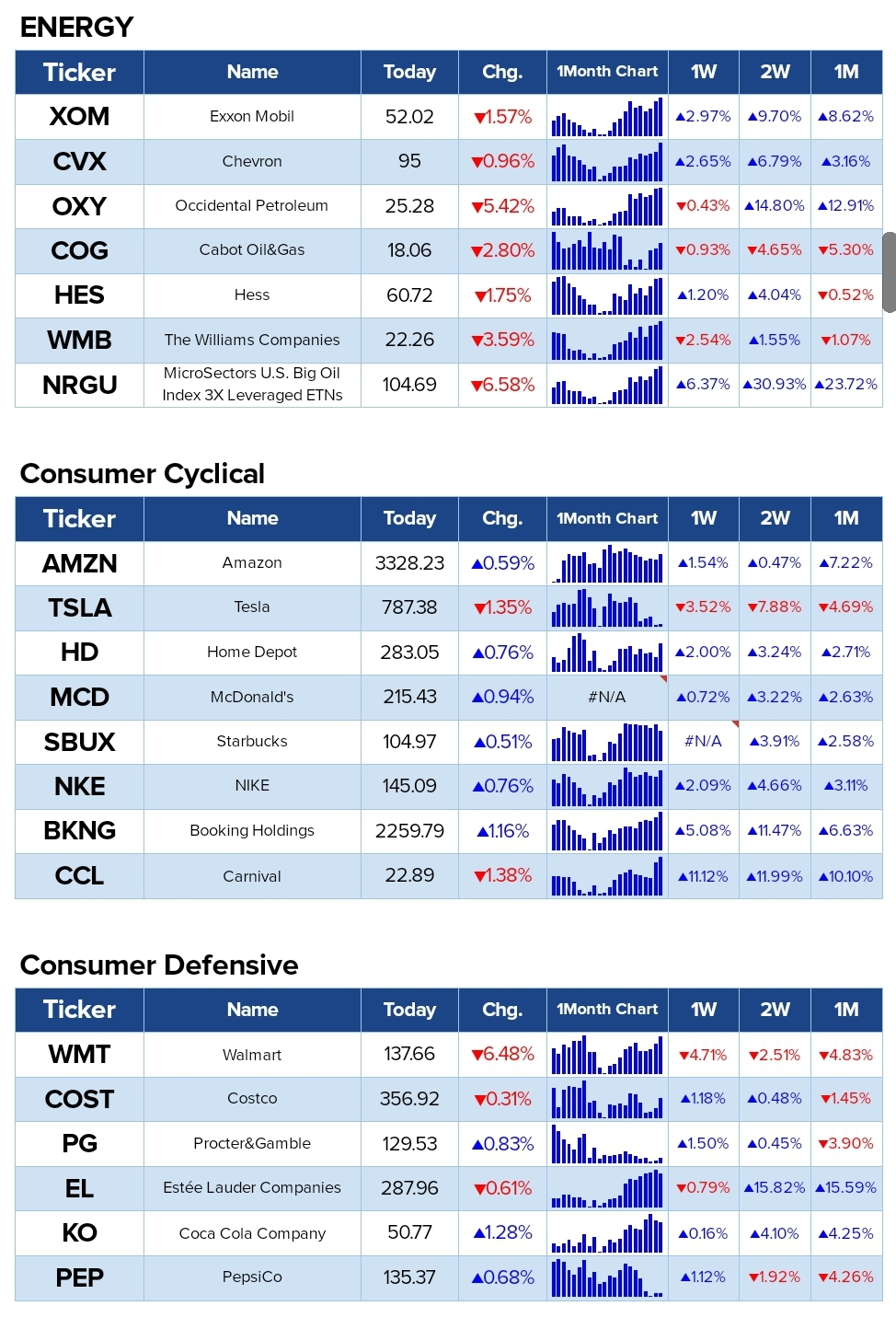 ENERGY

| Ticker | Name | Today | Chg. | 1Month Chart | 1W | 2W | 1M |
|---|---|---|---|---|---|---|---|
| XOM | Exxon Mobil | 52.02 | ▼1.57% | | ▲2.97% | ▲9.70% | ▲8.62% |
| CVX | Chevron | 95 | ▼0.96% | | ▲2.65% | ▲6.79% | ▲3.16% |
| OXY | Occidental Petroleum | 25.28 | ▼5.42% | | ▼0.43% | ▲14.80% | ▲12.91% |
| COG | Cabot Oil&Gas | 18.06 | ▼2.80% | | ▼0.93% | ▼4.65% | ▼5.30% |
| HES | Hess | 60.72 | ▼1.75% | | ▲1.20% | ▲4.04% | ▼0.52% |
| WMB | The Williams Companies | 22.26 | ▼3.59% | | ▼2.54% | ▲1.55% | ▼1.07% |
| NRGU | MicroSectors U.S. Big Oil Index 3X Leveraged ETNs | 104.69 | ▼6.58% | | ▲6.37% | ▲30.93% | ▲23.72% |

Consumer Cyclical

| Ticker | Name | Today | Chg. | 1Month Chart | 1W | 2W | 1M |
|---|---|---|---|---|---|---|---|
| AMZN | Amazon | 3328.23 | ▲0.59% | | ▲1.54% | ▲0.47% | ▲7.22% |
| TSLA | Tesla | 787.38 | ▼1.35% | | ▼3.52% | ▼7.88% | ▼4.69% |
| HD | Home Depot | 283.05 | ▲0.76% | | ▲2.00% | ▲3.24% | ▲2.71% |
| MCD | McDonald's | 215.43 | ▲0.94% | #N/A | ▲0.72% | ▲3.22% | ▲2.63% |
| SBUX | Starbucks | 104.97 | ▲0.51% | | #N/A | ▲3.91% | ▲2.58% |
| NKE | NIKE | 145.09 | ▲0.76% | | ▲2.09% | ▲4.66% | ▲3.11% |
| BKNG | Booking Holdings | 2259.79 | ▲1.16% | | ▲5.08% | ▲11.47% | ▲6.63% |
| CCL | Carnival | 22.89 | ▼1.38% | | ▲11.12% | ▲11.99% | ▲10.10% |

Consumer Defensive

| Ticker | Name | Today | Chg. | 1Month Chart | 1W | 2W | 1M |
|---|---|---|---|---|---|---|---|
| WMT | Walmart | 137.66 | ▼6.48% | | ▼4.71% | ▼2.51% | ▼4.83% |
| COST | Costco | 356.92 | ▼0.31% | | ▲1.18% | ▲0.48% | ▼1.45% |
| PG | Procter&Gamble | 129.53 | ▲0.83% | | ▲1.50% | ▲0.45% | ▼3.90% |
| EL | Estée Lauder Companies | 287.96 | ▼0.61% | | ▼0.79% | ▲15.82% | ▲15.59% |
| KO | Coca Cola Company | 50.77 | ▲1.28% | | ▲0.16% | ▲4.10% | ▲4.25% |
| PEP | PepsiCo | 135.37 | ▲0.68% | | ▲1.12% | ▼1.92% | ▼4.26% |